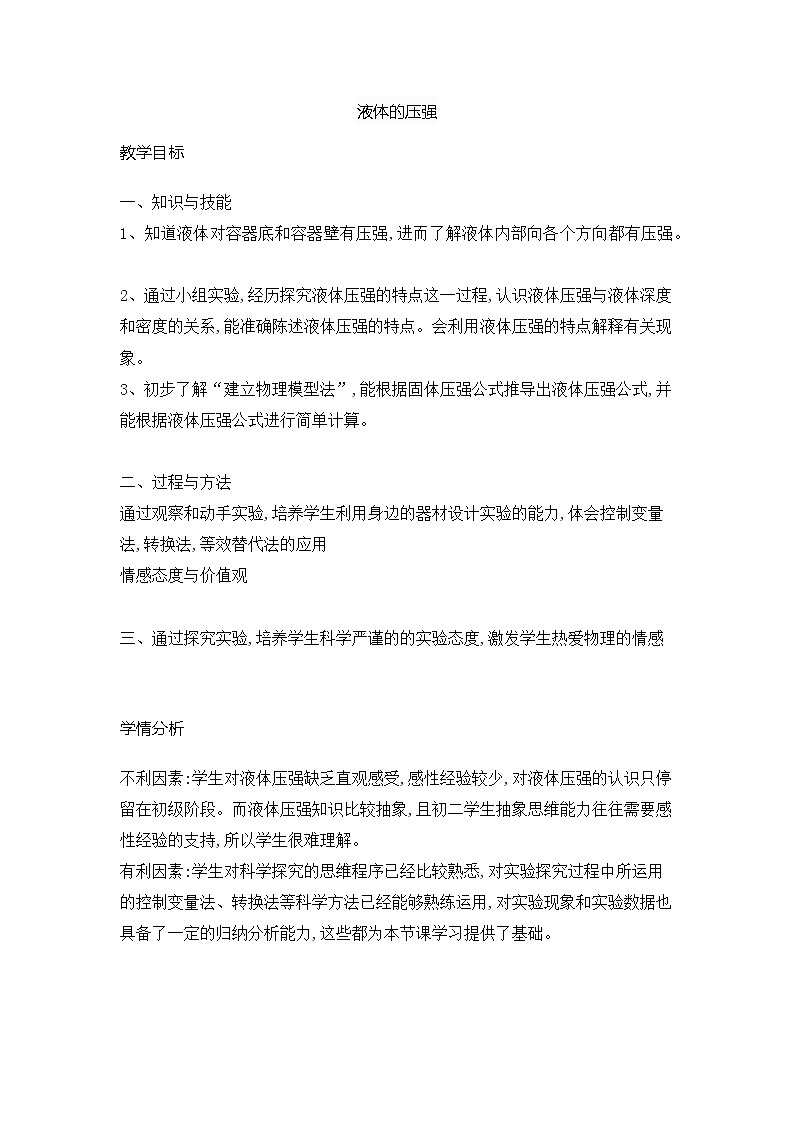 液体的压强

教学目标

一、知识与技能
1、知道液体对容器底和容器壁有压强，进而了解液体内部向各个方向都有压强。

2、通过小组实验，经历探究液体压强的特点这一过程，认识液体压强与液体深度和密度的关系，能准确陈述液体压强的特点。会利用液体压强的特点解释有关现象。
3、初步了解“建立物理模型法”，能根据固体压强公式推导出液体压强公式，并能根据液体压强公式进行简单计算。

二、过程与方法
通过观察和动手实验，培养学生利用身边的器材设计实验的能力，体会控制变量法，转换法，等效替代法的应用
情感态度与价值观

三、通过探究实验，培养学生科学严谨的的实验态度，激发学生热爱物理的情感

学情分析

不利因素：学生对液体压强缺乏直观感受，感性经验较少，对液体压强的认识只停留在初级阶段。而液体压强知识比较抽象，且初二学生抽象思维能力往往需要感性经验的支持，所以学生很难理解。
有利因素：学生对科学探究的思维程序已经比较熟悉，对实验探究过程中所运用的控制变量法、转换法等科学方法已经能够熟练运用，对实验现象和实验数据也具备了一定的归纳分析能力，这些都为本节课学习提供了基础。